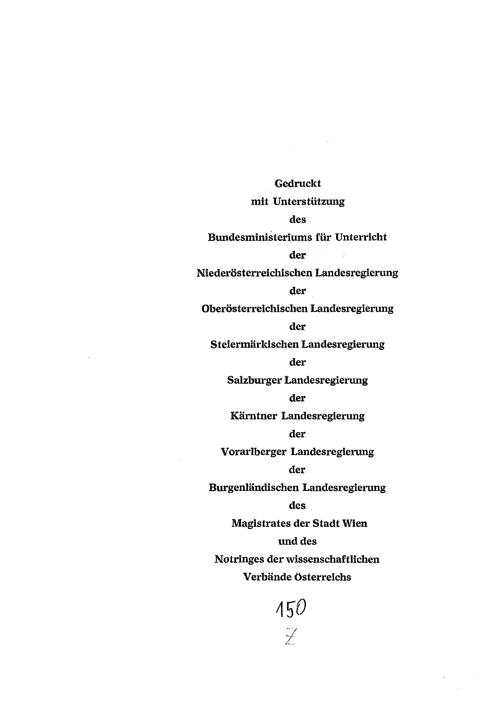 Gedruckt
mit Unterstützung
des
Bundesministeriums für Unterricht
der
Niederösterreichischen Landesregierung
der
Oberösterreichischen Landesregierung
der
Steiermärkischen Landesregierung
der
Salzburger Landesregierung
der
Kärntner Landesregierung
der
Vorarlberger Landesregierung
der
Burgenländischen Landesregierung
des
Magistrates der Stadt Wien
und des
Notringes der wissenschaftlichen
Verbände Österreichs

150
Z